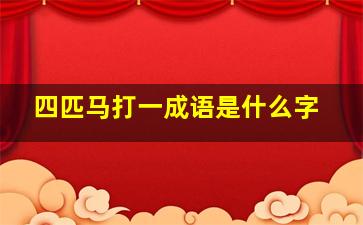 四匹马打一成语是什么字